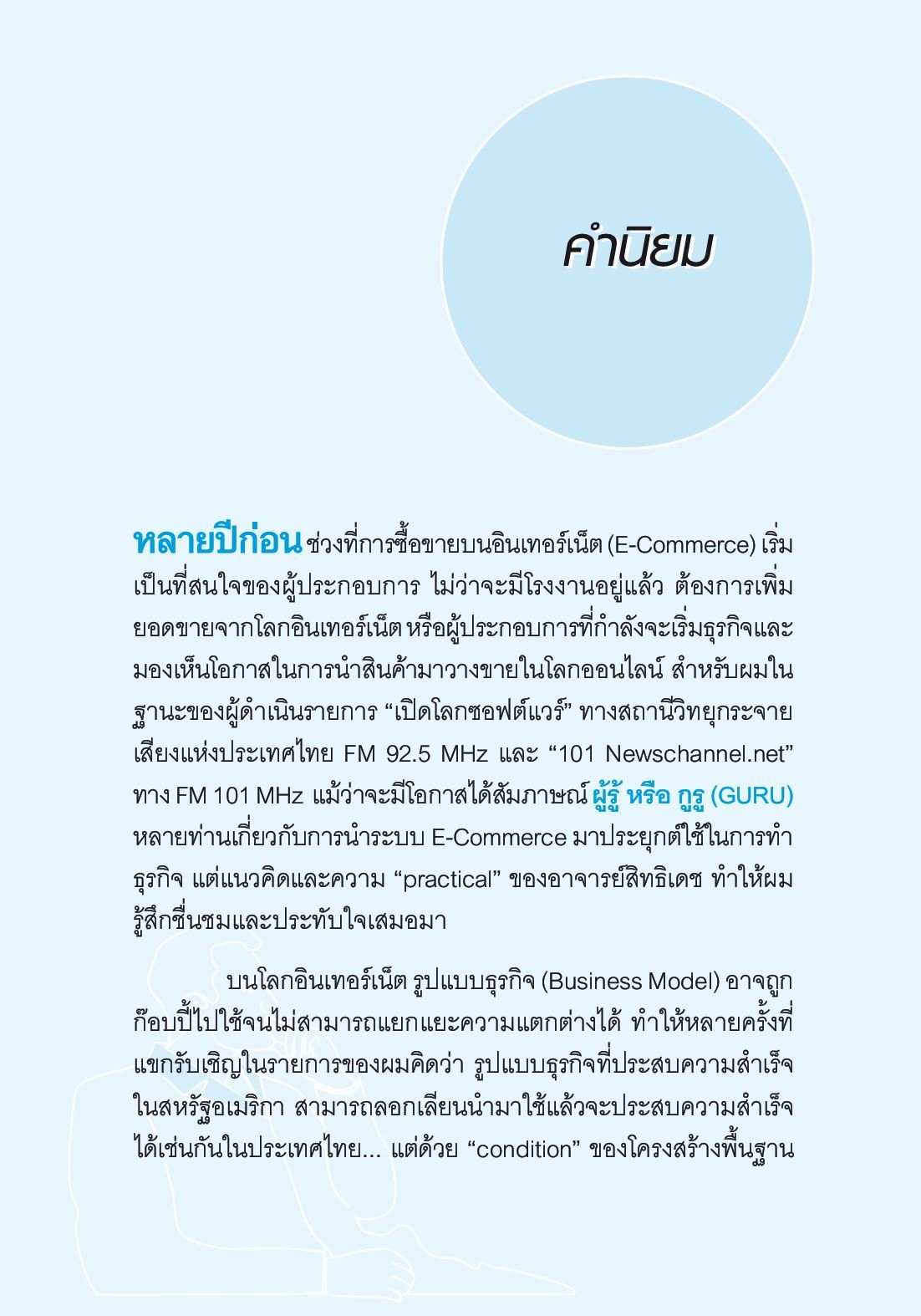 คำนิยม

หลายปีก่อน ช่วงที่การซื้อขายบนอินเทอร์เน็ต (E-Commerce) เริ่มเป็นที่สนใจของผู้ประกอบการ ไม่ว่าจะมีโรงงานอยู่แล้ว ต้องการเพิ่มยอดขายจากโลกอินเทอร์เน็ต หรือผู้ประกอบการที่กำลังจะเริ่มธุรกิจและมองเห็นโอกาสในการนำสินค้ามาวางขายในโลกออนไลน์ สำหรับผมในฐานะของผู้ดำเนินรายการ “เปิดโลกซอฟต์แวร์” ทางสถานีวิทยุกระจายเสียงแห่งประเทศไทย FM 92.5 MHz และ “101 Newschannel.net” ทาง FM 101 MHz แม้ว่าจะมีโอกาสได้สัมภาษณ์ ผู้รู้ หรือ กูรู (GURU) หลายท่านเกี่ยวกับการนำระบบ E-Commerce มาประยุกต์ใช้ในการทำธุรกิจ แต่แนวคิดและความ “practical” ของอาจารย์สิทธิเดช ทำให้ผมรู้สึกชื่นชมและประทับใจเสมอมา

บนโลกอินเทอร์เน็ต รูปแบบธุรกิจ (Business Model) อาจถูกก๊อบปี้ไปใช้จนไม่สามารถแยกแยะความแตกต่างได้ ทำให้หลายครั้งที่แขกรับเชิญในรายการของผมคิดว่า รูปแบบธุรกิจที่ประสบความสำเร็จในสหรัฐอเมริกา สามารถลอกเลียนนำมาใช้แล้วจะประสบความสำเร็จได้เช่นกันในประเทศไทย... แต่ด้วย “condition” ของโครงสร้างพื้นฐาน